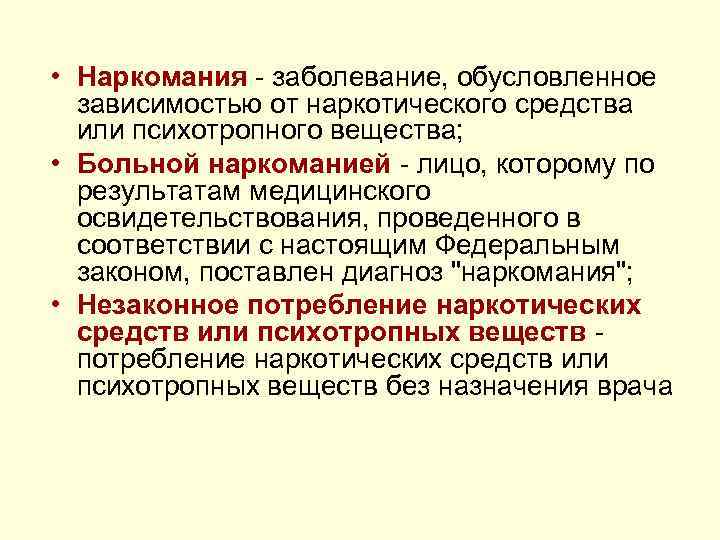 • Наркомания - заболевание, обусловленное зависимостью от наркотического средства или психотропного вещества;

• Больной наркоманией - лицо, которому по результатам медицинского освидетельствования, проведенного в соответствии с настоящим Федеральным законом, поставлен диагноз "наркомания";

• Незаконное потребление наркотических средств или психотропных веществ - потребление наркотических средств или психотропных веществ без назначения врача